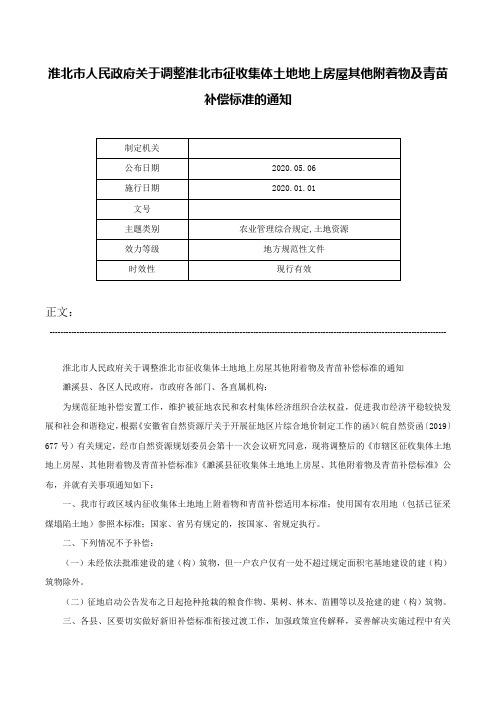 淮北市人民政府关于调整淮北市征收集体土地地上房屋其他附着物及青苗补偿标准的通知

| 制定机关 | |
|---|---|
| 公布日期 | 2020.05.06 |
| 施行日期 | 2020.01.01 |
| 文号 | |
| 主题类别 | 农业管理综合规定,土地资源 |
| 效力等级 | 地方规范性文件 |
| 时效性 | 现行有效 |

正文：

淮北市人民政府关于调整淮北市征收集体土地地上房屋其他附着物及青苗补偿标准的通知

濉溪县、各区人民政府，市政府各部门、各直属机构：

为规范征地补偿安置工作，维护被征地农民和农村集体经济组织合法权益，促进我市经济平稳较快发展和社会和谐稳定，根据《安徽省自然资源厅关于开展征地区片综合地价制定工作的函》(皖自然资函〔2019〕677号）有关规定，经市自然资源规划委员会第十一次会议研究同意，现将调整后的《市辖区征收集体土地地上房屋、其他附着物及青苗补偿标准》《濉溪县征收集体土地地上房屋、其他附着物及青苗补偿标准》公布，并就有关事项通知如下：

一、我市行政区域内征收集体土地地上附着物和青苗补偿适用本标准；使用国有农用地（包括已征采煤塌陷土地）参照本标准；国家、省另有规定的，按国家、省规定执行。

二、下列情况不予补偿：

（一）未经依法批准建设的建（构）筑物，但一户农户仅有一处不超过规定面积宅基地建设的建（构）筑物除外。

（二）征地启动公告发布之日起抢种抢栽的粮食作物、果树、林木、苗圃等以及抢建的建（构）筑物。

三、各县、区要切实做好新旧补偿标准衔接过渡工作，加强政策宣传解释，妥善解决实施过程中有关